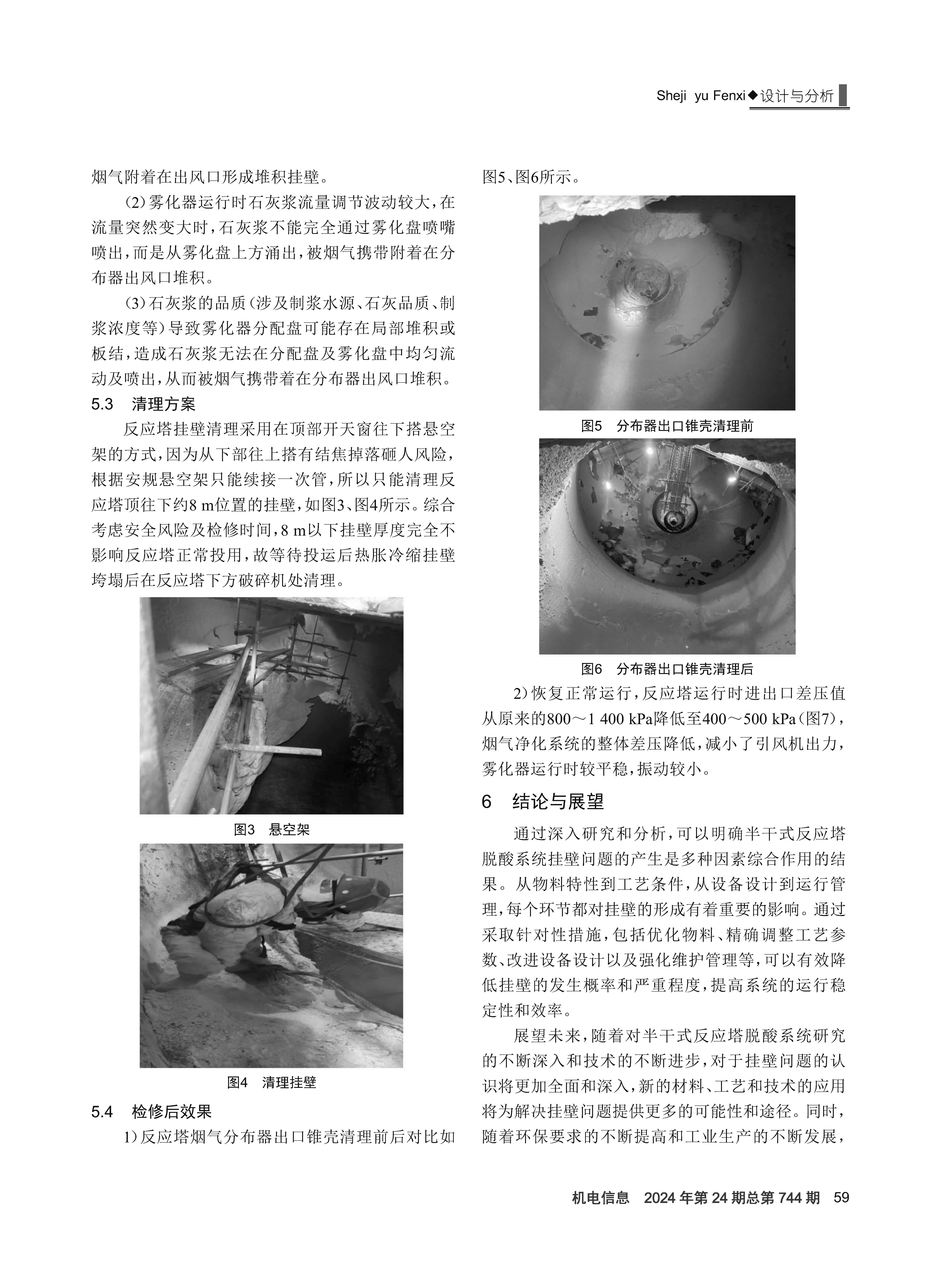 Sheji yu Fenxi◆设计与分析

烟气附着在出风口形成堆积挂壁。

(2)雾化器运行时石灰浆流量调节波动较大，在流量突然变大时，石灰浆不能完全通过雾化盘喷嘴喷出，而是从雾化盘上方涌出，被烟气携带附着在分布器出风口堆积。

(3)石灰浆的品质(涉及制浆水源、石灰品质、制浆浓度等)导致雾化器分配盘可能存在局部堆积或板结，造成石灰浆无法在分配盘及雾化盘中均匀流动及喷出，从而被烟气携带着在分布器出风口堆积。

5.3 清理方案

反应塔挂壁清理采用在顶部开天窗往下搭悬空架的方式，因为从下部往上搭有结焦掉落砸人风险，根据安规悬空架只能续接一次管，所以只能清理反应塔顶往下约8 m位置的挂壁，如图3、图4所示。综合考虑安全风险及检修时间，8 m以下挂壁厚度完全不影响反应塔正常投用，故等待投运后热胀冷缩挂壁垮塌后在反应塔下方破碎机处清理。

图3 悬空架

图4 清理挂壁

5.4 检修后效果

1)反应塔烟气分布器出口锥壳清理前后对比如图5、图6所示。

图5 分布器出口锥壳清理前

图6 分布器出口锥壳清理后

2)恢复正常运行，反应塔运行时进出口差压值从原来的800～1 400 kPa降低至400～500 kPa(图7)，烟气净化系统的整体差压降低，减小了引风机出力，雾化器运行时较平稳，振动较小。

6 结论与展望

通过深入研究和分析，可以明确半干式反应塔脱酸系统挂壁问题的产生是多种因素综合作用的结果。从物料特性到工艺条件，从设备设计到运行管理，每个环节都对挂壁的形成有着重要的影响。通过采取针对性措施，包括优化物料、精确调整工艺参数、改进设备设计以及强化维护管理等，可以有效降低挂壁的发生概率和严重程度，提高系统的运行稳定性和效率。

展望未来，随着对半干式反应塔脱酸系统研究的不断深入和技术的不断进步，对于挂壁问题的认识将更加全面和深入，新的材料、工艺和技术的应用将为解决挂壁问题提供更多的可能性和途径。同时，随着环保要求的不断提高和工业生产的不断发展，

机电信息 2024年第24期总第744期 59